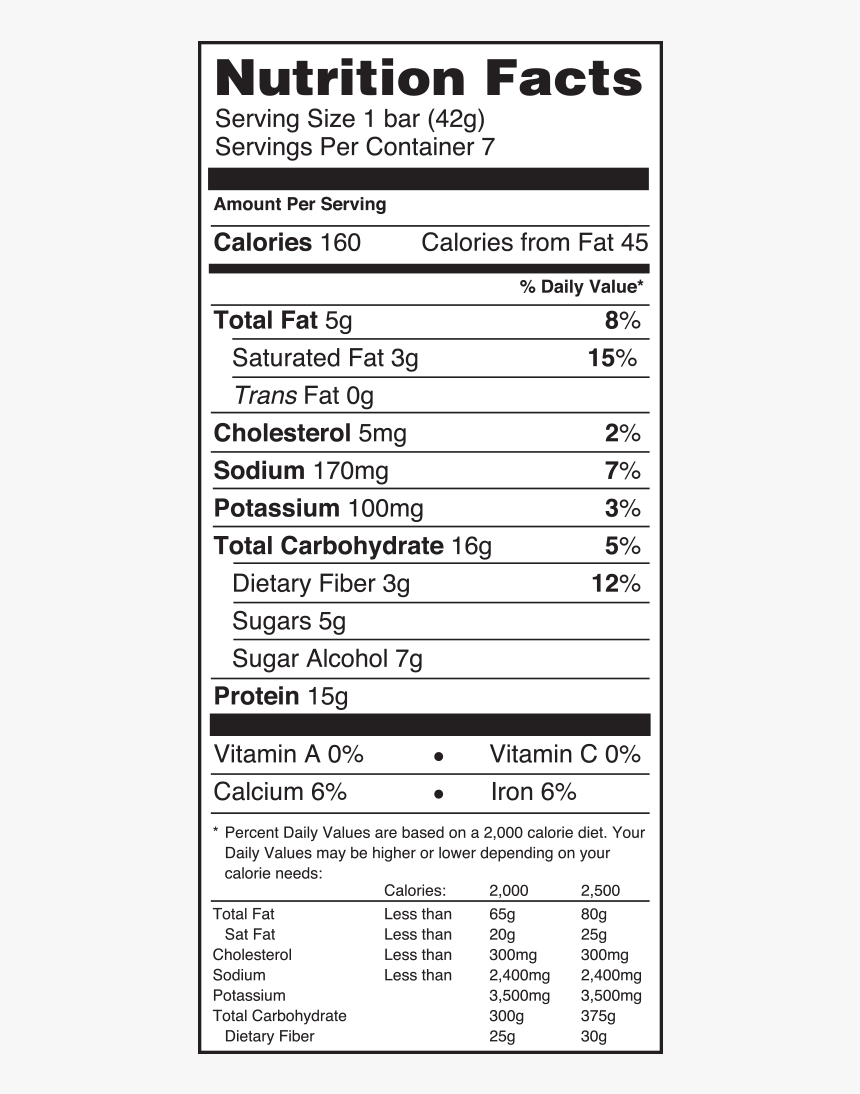 Nutrition Facts
Serving Size 1 bar (42g)
Servings Per Container 7

Amount Per Serving
Calories 160 Calories from Fat 45
% Daily Value*
Total Fat 5g 8%
Saturated Fat 3g 15%
Trans Fat 0g
Cholesterol 5mg 2%
Sodium 170mg 7%
Potassium 100mg 3%
Total Carbohydrate 16g 5%
Dietary Fiber 3g 12%
Sugars 5g
Sugar Alcohol 7g
Protein 15g

Vitamin A 0% • Vitamin C 0%
Calcium 6% • Iron 6%

* Percent Daily Values are based on a 2,000 calorie diet. Your Daily Values may be higher or lower depending on your calorie needs:

| | Calories: | 2,000 | 2,500 |
|---|---|---|---|
| Total Fat | Less than | 65g | 80g |
| Sat Fat | Less than | 20g | 25g |
| Cholesterol | Less than | 300mg | 300mg |
| Sodium | Less than | 2,400mg | 2,400mg |
| Potassium | | 3,500mg | 3,500mg |
| Total Carbohydrate | | 300g | 375g |
| Dietary Fiber | | 25g | 30g |